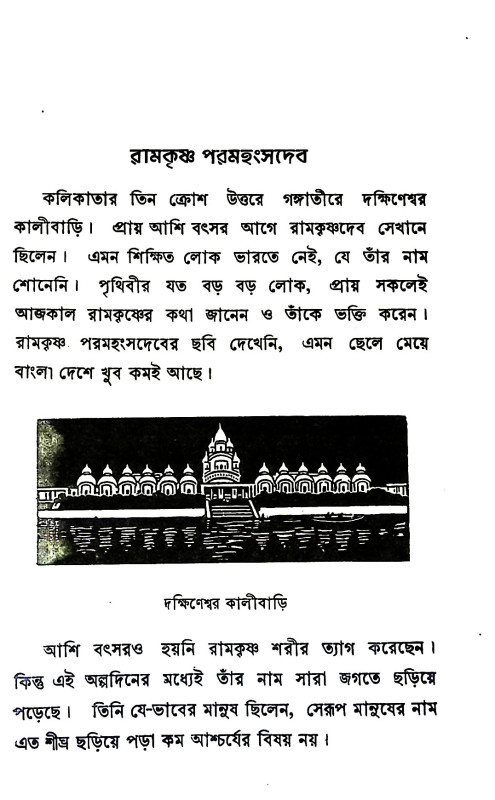 রামকৃষ্ণ পরমহংসদেব

কলিকাতার তিন ক্রোশ উত্তরে গঙ্গাতীরে দক্ষিণেশ্বর কালীবাড়ি। প্রায় আশি বৎসর আগে রামকৃষ্ণদেব সেখানে ছিলেন। এমন শিক্ষিত লোক ভারতে নেই, যে তাঁর নাম শোনেনি। পৃথিবীর যত বড় বড় লোক, প্রায় সকলেই আজকাল রামকৃষ্ণের কথা জানেন ও তাঁকে ভক্তি করেন। রামকৃষ্ণ পরমহংসদেবের ছবি দেখেনি, এমন ছেলে মেয়ে বাংলা দেশে খুব কমই আছে।

দক্ষিণেশ্বর কালীবাড়ি

আশি বৎসরও হয়নি রামকৃষ্ণ শরীর ত্যাগ করেছেন। কিন্তু এই অল্পদিনের মধ্যেই তাঁর নাম সারা জগতে ছড়িয়ে পড়েছে। তিনি যে-ভাবের মানুষ ছিলেন, সেরূপ মানুষের নাম এত শীঘ্র ছড়িয়ে পড়া কম আশ্চর্যের বিষয় নয়।